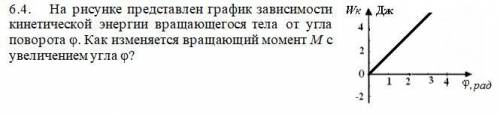 6.4. На рисунке представлен график зависимости кинетической энергии вращающегося тела от угла поворота φ. Как изменяется вращающий момент $M$ с увеличением угла φ?

$W_к$ Дж
4
2
0
-2
1 2 3 4 φ, рад